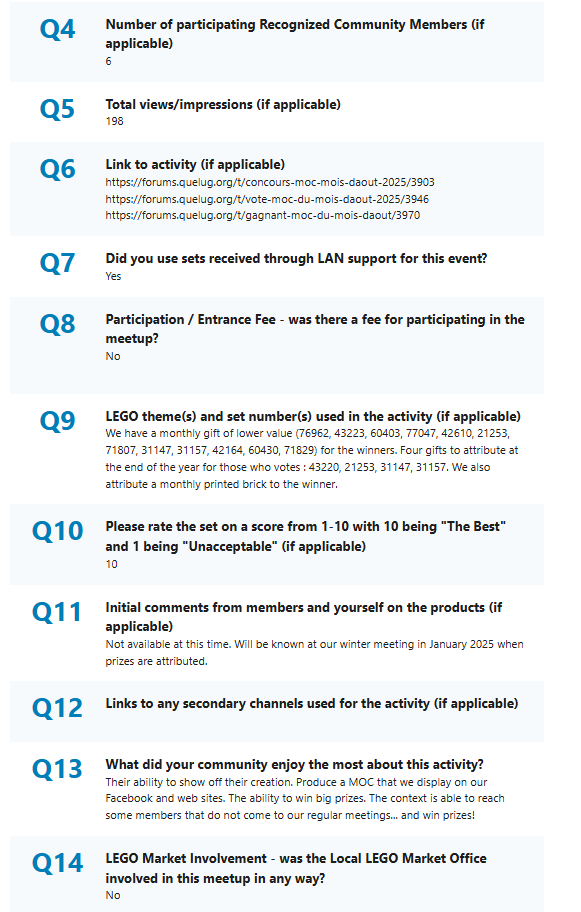 Q4
Number of participating Recognized Community Members (if applicable)
6

Q5
Total views/impressions (if applicable)
198

Q6
Link to activity (if applicable)
https://forums.quelug.org/t/concours-moc-mois-daout-2025/3903
https://forums.quelug.org/t/vote-moc-du-mois-daout-2025/3946
https://forums.quelug.org/t/gagnant-moc-du-mois-daout/3970

Q7
Did you use sets received through LAN support for this event?
Yes

Q8
Participation / Entrance Fee - was there a fee for participating in the meetup?
No

Q9
LEGO theme(s) and set number(s) used in the activity (if applicable)
We have a monthly gift of lower value (76962, 43223, 60403, 77047, 42610, 21253, 71807, 31147, 31157, 42164, 60430, 71829) for the winners. Four gifts to attribute at the end of the year for those who votes : 43220, 21253, 31147, 31157. We also attribute a monthly printed brick to the winner.

Q10
Please rate the set on a score from 1-10 with 10 being "The Best" and 1 being "Unacceptable" (if applicable)
10

Q11
Initial comments from members and yourself on the products (if applicable)
Not available at this time. Will be known at our winter meeting in January 2025 when prizes are attributed.

Q12
Links to any secondary channels used for the activity (if applicable)

Q13
What did your community enjoy the most about this activity?
Their ability to show off their creation. Produce a MOC that we display on our Facebook and web sites. The ability to win big prizes. The context is able to reach some members that do not come to our regular meetings... and win prizes!

Q14
LEGO Market Involvement - was the Local LEGO Market Office involved in this meetup in any way?
No